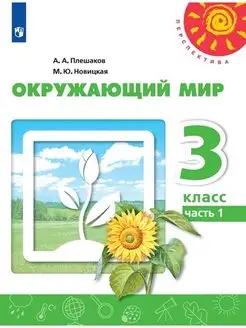 ПЕРСПЕКТИВА

А. А. Плешаков
М. Ю. Новицкая

ОКРУЖАЮЩИЙ МИР

3
класс
часть 1